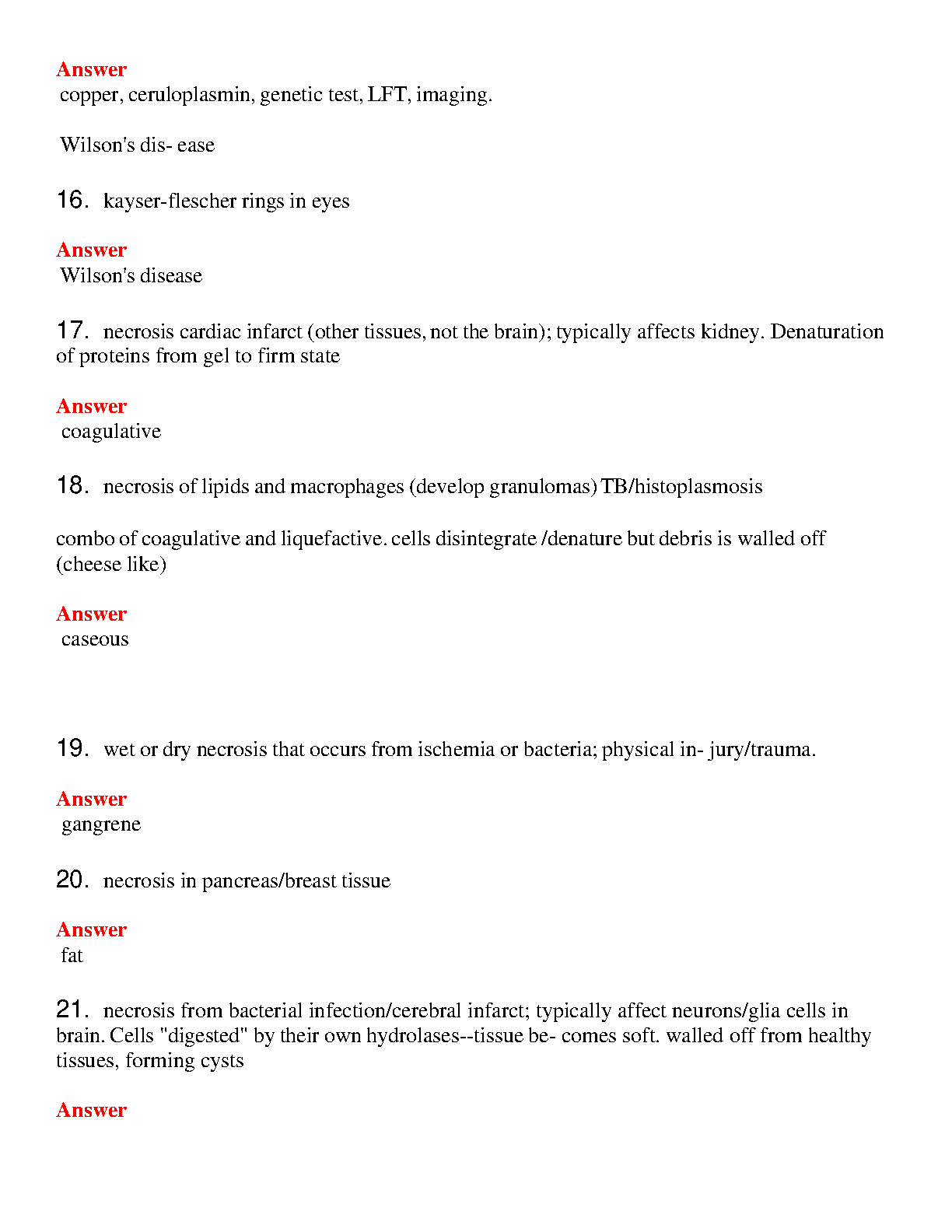 Answer
copper, ceruloplasmin, genetic test, LFT, imaging.

Wilson's dis- ease

16. kayser-flescher rings in eyes

Answer
Wilson's disease

17. necrosis cardiac infarct (other tissues, not the brain); typically affects kidney. Denaturation of proteins from gel to firm state

Answer
coagulative

18. necrosis of lipids and macrophages (develop granulomas) TB/histoplasmosis

combo of coagulative and liquefactive. cells disintegrate /denature but debris is walled off (cheese like)

Answer
caseous

19. wet or dry necrosis that occurs from ischemia or bacteria; physical in- jury/trauma.

Answer
gangrene

20. necrosis in pancreas/breast tissue

Answer
fat

21. necrosis from bacterial infection/cerebral infarct; typically affect neurons/glia cells in brain. Cells "digested" by their own hydrolases--tissue be- comes soft. walled off from healthy tissues, forming cysts

Answer